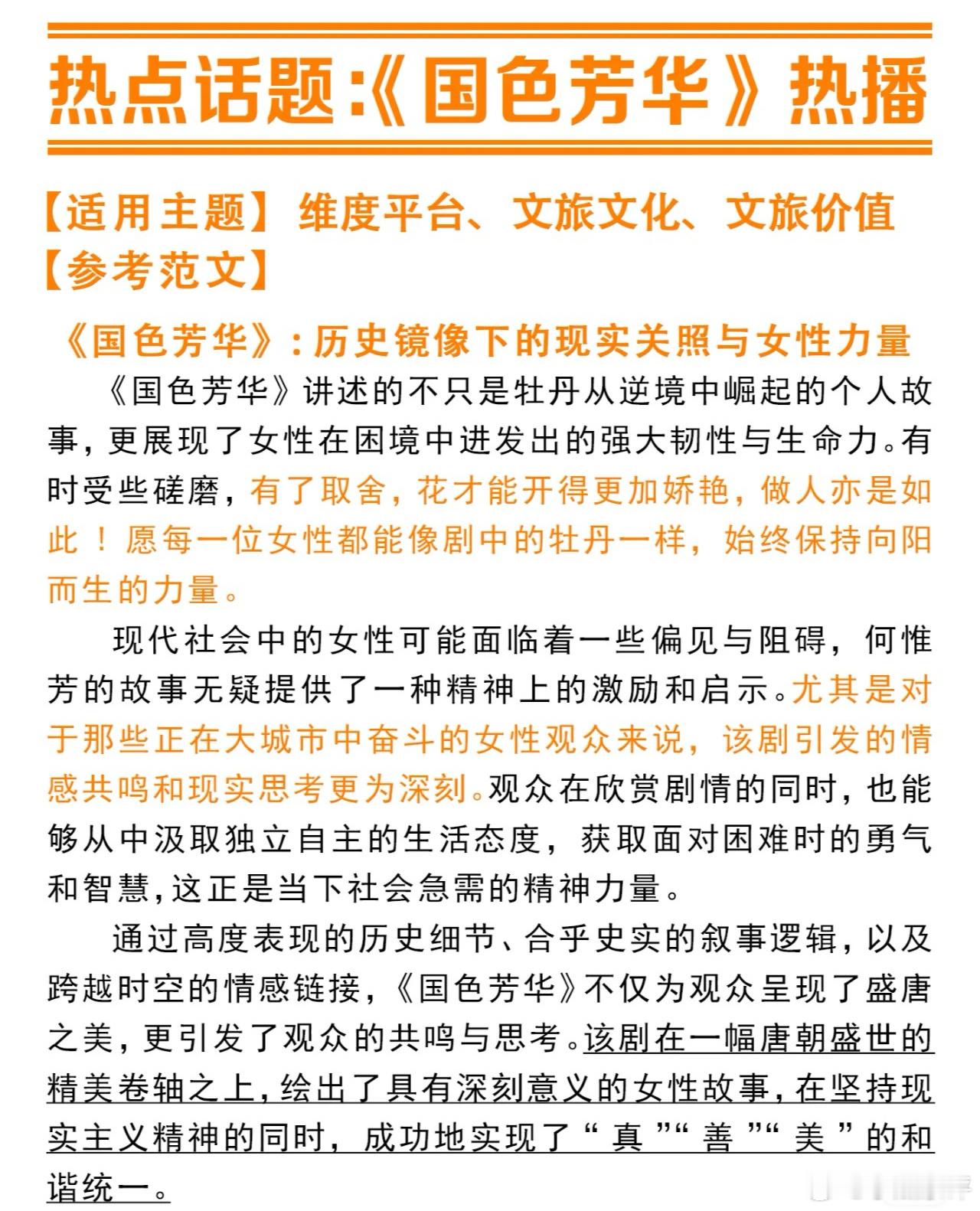 热点话题:《国色芳华》热播

【适用主题】维度平台、文旅文化、文旅价值
【参考范文】

《国色芳华》:历史镜像下的现实关照与女性力量

《国色芳华》讲述的不只是牡丹从逆境中崛起的个人故事，更展现了女性在困境中迸发出的强大韧性与生命力。有时受些磋磨，有了取舍，花才能开得更加娇艳，做人亦是如此！愿每一位女性都能像剧中的牡丹一样，始终保持向阳而生的力量。

现代社会中的女性可能面临着一些偏见与阻碍，何惟芳的故事无疑提供了一种精神上的激励和启示。尤其是对于那些正在大城市中奋斗的女性观众来说，该剧引发的情感共鸣和现实思考更为深刻。观众在欣赏剧情的同时，也能够从中汲取独立自主的生活态度，获取面对困难时的勇气和智慧，这正是当下社会急需的精神力量。

通过高度表现的历史细节、合乎史实的叙事逻辑，以及跨越时空的情感链接，《国色芳华》不仅为观众呈现了盛唐之美，更引发了观众的共鸣与思考。该剧在一幅唐朝盛世的精美卷轴之上，绘出了具有深刻意义的女性故事，在坚持现实主义精神的同时，成功地实现了“真”“善”“美”的和谐统一。